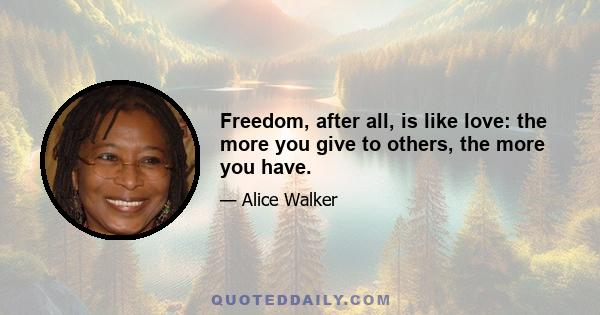 Freedom, after all, is like love: the more you give to others, the more you have.

— Alice Walker

QUOTEDDAILY.COM